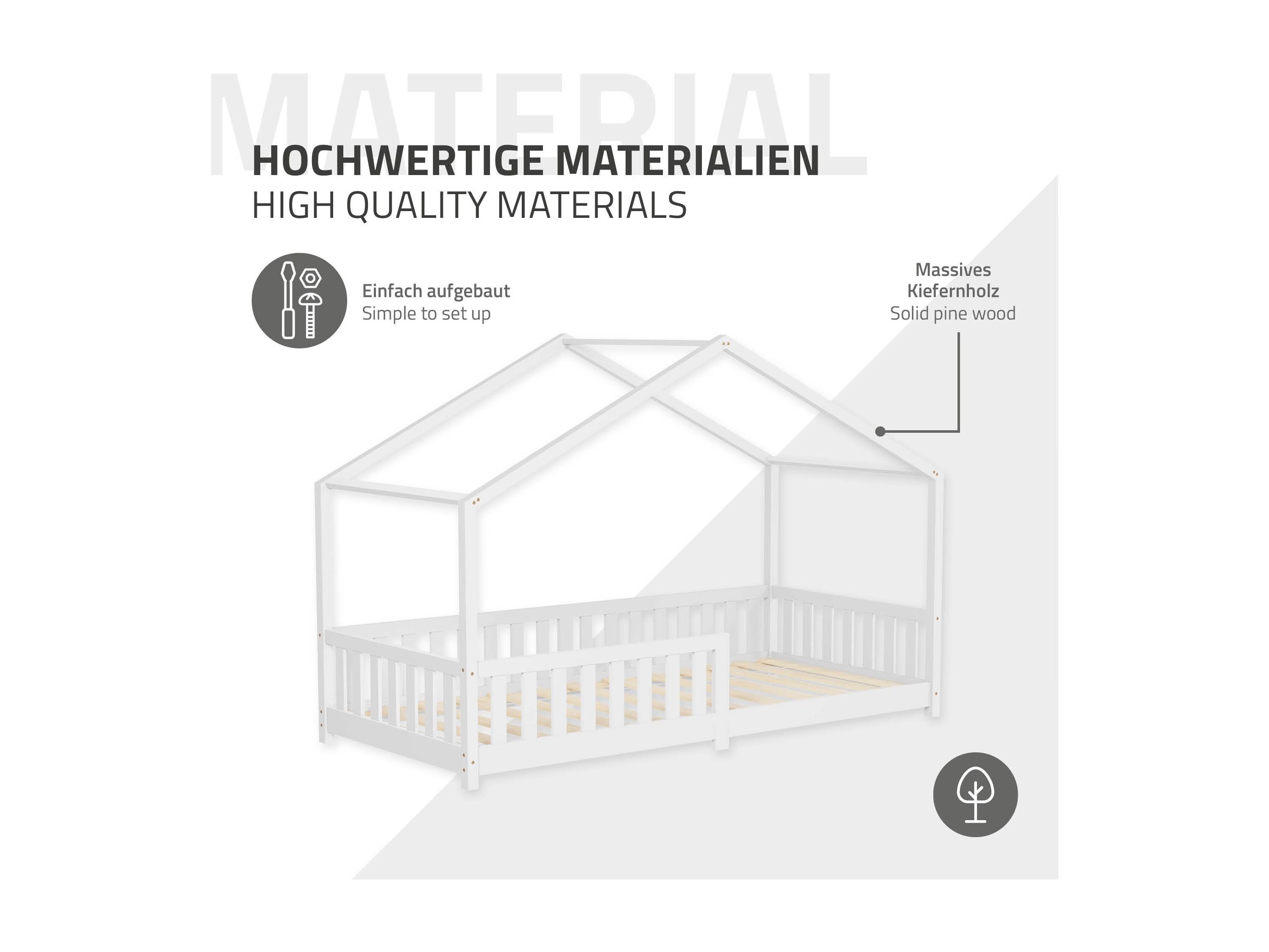 MATERIAL

HOCHWERTIGE MATERIALIEN
HIGH QUALITY MATERIALS

Einfach aufgebaut
Simple to set up

Massives Kiefernholz
Solid pine wood